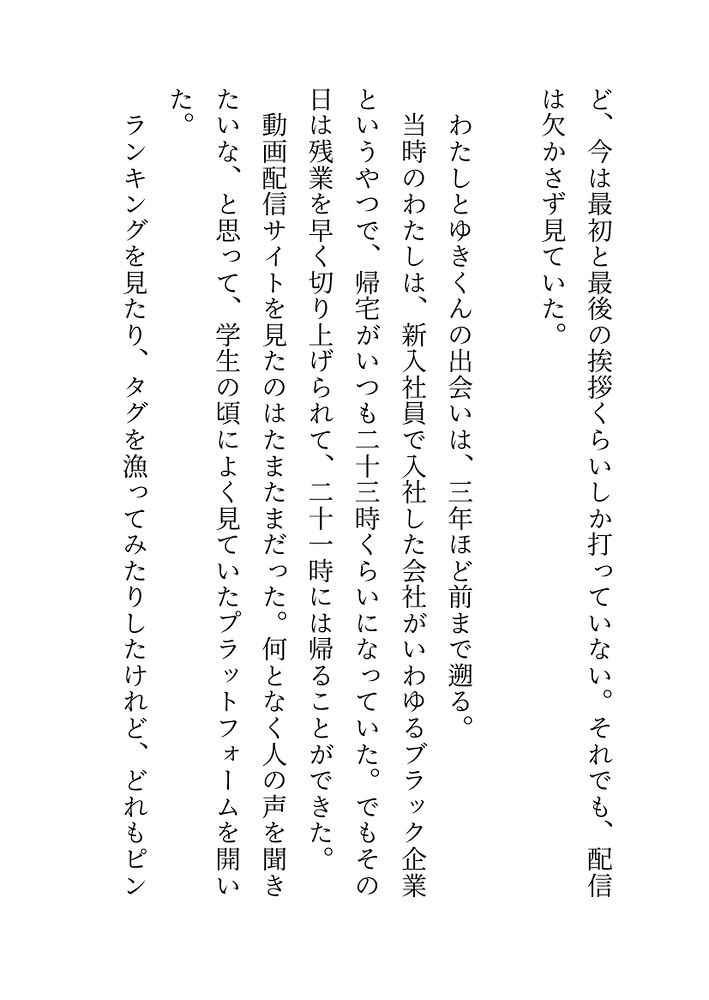 ど、今は最初と最後の挨拶くらいしか打っていない。それでも、配信は欠かさず見ていた。

わたしとゆきくんの出会いは、三年ほど前まで遡る。
当時のわたしは、新入社員で入社した会社がいわゆるブラック企業というやつで、帰宅がいつも二十三時くらいになっていた。でもその日は残業を早く切り上げられて、二十一時には帰ることができた。
動画配信サイトを見たのはたまたまだった。何となく人の声を聞きたいな、と思って、学生の頃によく見ていたプラットフォームを開いた。
ランキングを見たり、タグを漁ってみたりしたけれど、どれもピン